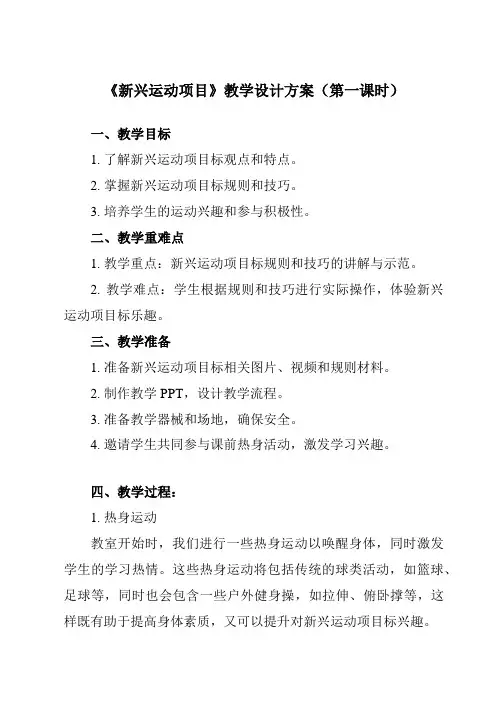 《新兴运动项目》教学设计方案（第一课时）

一、教学目标

1. 了解新兴运动项目标观点和特点。

2. 掌握新兴运动项目标规则和技巧。

3. 培养学生的运动兴趣和参与积极性。

二、教学重难点

1. 教学重点：新兴运动项目标规则和技巧的讲解与示范。

2. 教学难点：学生根据规则和技巧进行实际操作，体验新兴运动项目标乐趣。

三、教学准备

1. 准备新兴运动项目标相关图片、视频和规则材料。

2. 制作教学 PPT，设计教学流程。

3. 准备教学器械和场地，确保安全。

4. 邀请学生共同参与课前热身活动，激发学习兴趣。

四、教学过程：

1. 热身运动

教室开始时，我们进行一些热身运动以唤醒身体，同时激发学生的学习热情。这些热身运动将包括传统的球类活动，如篮球、足球等，同时也会包含一些户外健身操，如拉伸、俯卧撑等，这样既有助于提高身体素质，又可以提升对新兴运动项目标兴趣。